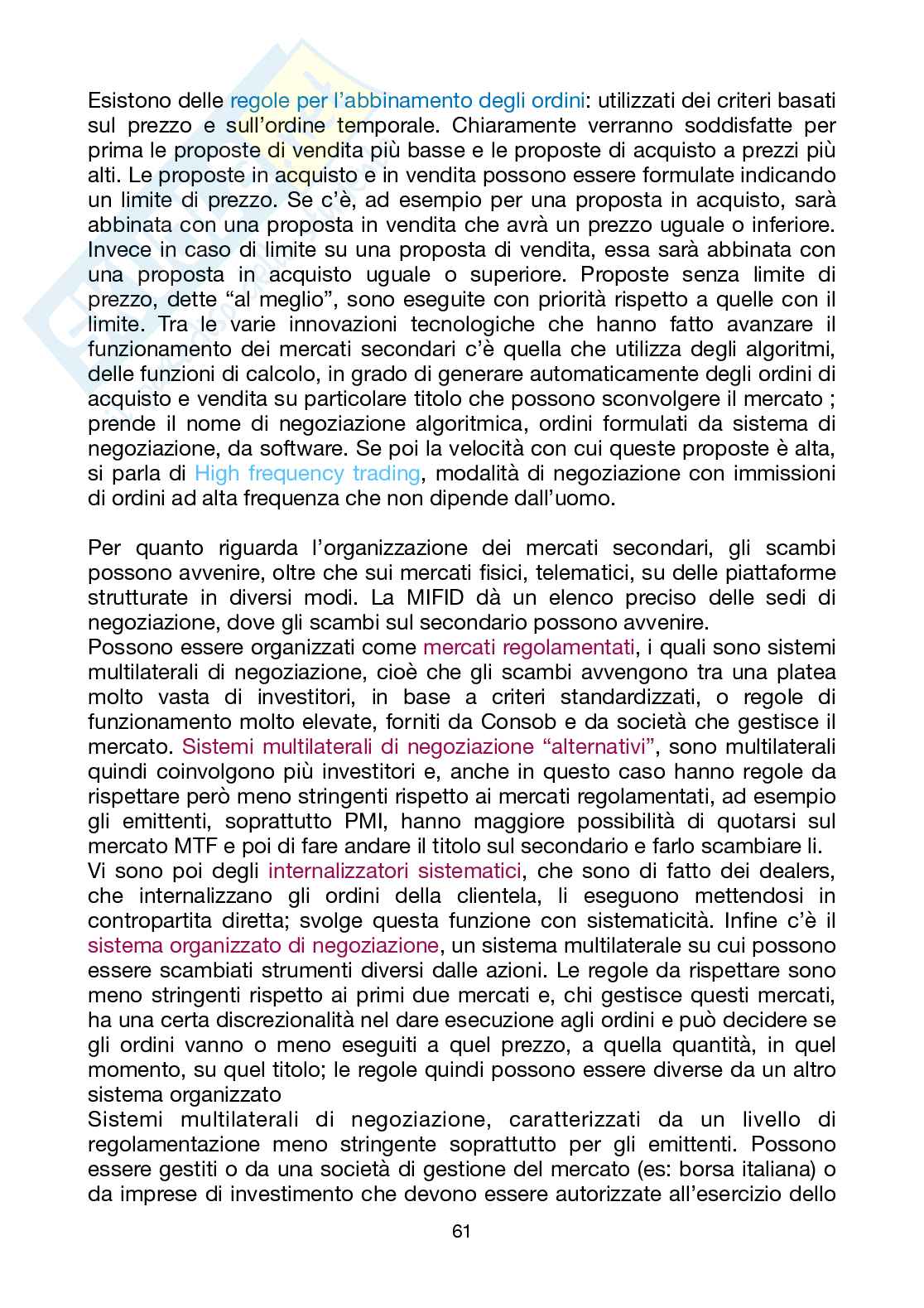 Esistono delle regole per l'abbinamento degli ordini: utilizzati dei criteri basati sul prezzo e sull'ordine temporale. Chiaramente verranno soddisfatte per prima le proposte di vendita più basse e le proposte di acquisto a prezzi più alti. Le proposte in acquisto e in vendita possono essere formulate indicando un limite di prezzo. Se c'è, ad esempio per una proposta in acquisto, sarà abbinata con una proposta in vendita che avrà un prezzo uguale o inferiore. Invece in caso di limite su una proposta di vendita, essa sarà abbinata con una proposta in acquisto uguale o superiore. Proposte senza limite di prezzo, dette "al meglio", sono eseguite con priorità rispetto a quelle con il limite. Tra le varie innovazioni tecnologiche che hanno fatto avanzare il funzionamento dei mercati secondari c'è quella che utilizza degli algoritmi, delle funzioni di calcolo, in grado di generare automaticamente degli ordini di acquisto e vendita su particolare titolo che possono sconvolgere il mercato ; prende il nome di negoziazione algoritmica, ordini formulati da sistema di negoziazione, da software. Se poi la velocità con cui queste proposte è alta, si parla di High frequency trading, modalità di negoziazione con immissioni di ordini ad alta frequenza che non dipende dall'uomo.

Per quanto riguarda l'organizzazione dei mercati secondari, gli scambi possono avvenire, oltre che sui mercati fisici, telematici, su delle piattaforme strutturate in diversi modi. La MIFID dà un elenco preciso delle sedi di negoziazione, dove gli scambi sul secondario possono avvenire.
Possono essere organizzati come mercati regolamentati, i quali sono sistemi multilaterali di negoziazione, cioè che gli scambi avvengono tra una platea molto vasta di investitori, in base a criteri standardizzati, o regole di funzionamento molto elevate, forniti da Consob e da società che gestisce il mercato. Sistemi multilaterali di negoziazione "alternativi", sono multilaterali quindi coinvolgono più investitori e, anche in questo caso hanno regole da rispettare però meno stringenti rispetto ai mercati regolamentati, ad esempio gli emittenti, soprattutto PMI, hanno maggiore possibilità di quotarsi sul mercato MTF e poi di fare andare il titolo sul secondario e farlo scambiare li.
Vi sono poi degli internalizzatori sistematici, che sono di fatto dei dealers, che internalizzano gli ordini della clientela, li eseguono mettendosi in contropartita diretta; svolge questa funzione con sistematicità. Infine c'è il sistema organizzato di negoziazione, un sistema multilaterale su cui possono essere scambiati strumenti diversi dalle azioni. Le regole da rispettare sono meno stringenti rispetto ai primi due mercati e, chi gestisce questi mercati, ha una certa discrezionalità nel dare esecuzione agli ordini e può decidere se gli ordini vanno o meno eseguiti a quel prezzo, a quella quantità, in quel momento, su quel titolo; le regole quindi possono essere diverse da un altro sistema organizzato
Sistemi multilaterali di negoziazione, caratterizzati da un livello di regolamentazione meno stringente soprattutto per gli emittenti. Possono essere gestiti o da una società di gestione del mercato (es: borsa italiana) o da imprese di investimento che devono essere autorizzate all'esercizio dello

61